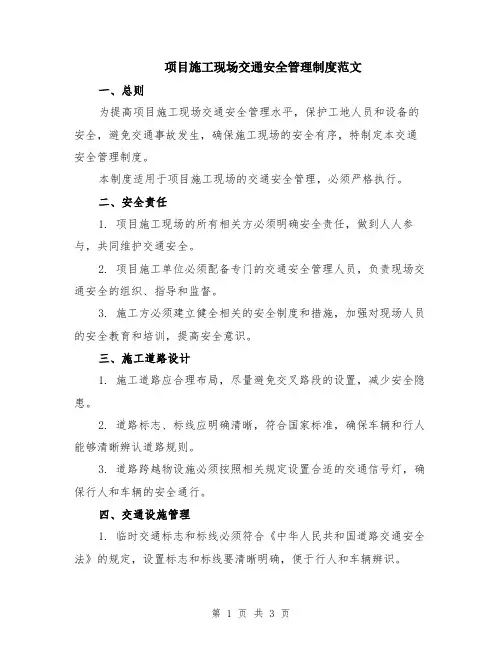 项目施工现场交通安全管理制度范文

一、总则

为提高项目施工现场交通安全管理水平，保护工地人员和设备的安全，避免交通事故发生，确保施工现场的安全有序，特制定本交通安全管理制度。

本制度适用于项目施工现场的交通安全管理，必须严格执行。

二、安全责任

1. 项目施工现场的所有相关方必须明确安全责任，做到人人参与，共同维护交通安全。

2. 项目施工单位必须配备专门的交通安全管理人员，负责现场交通安全的组织、指导和监督。

3. 施工方必须建立健全相关的安全制度和措施，加强对现场人员的安全教育和培训，提高安全意识。

三、施工道路设计

1. 施工道路应合理布局，尽量避免交叉路段的设置，减少安全隐患。

2. 道路标志、标线应明确清晰，符合国家标准，确保车辆和行人能够清晰辨认道路规则。

3. 道路跨越物设施必须按照相关规定设置合适的交通信号灯，确保行人和车辆的安全通行。

四、交通设施管理

1. 临时交通标志和标线必须符合《中华人民共和国道路交通安全法》的规定，设置标志和标线要清晰明确，便于行人和车辆辨识。

第 1 页 共 3 页